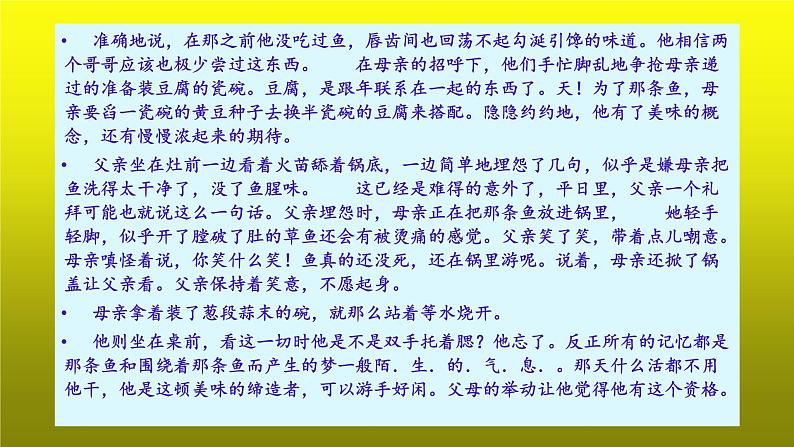 • 准确地说，在那之前他没吃过鱼，唇齿间也回荡不起勾涎引馋的味道。他相信两个哥哥应该也极少尝过这东西。 在母亲的招呼下，他们手忙脚乱地争抢母亲递过的准备装豆腐的瓷碗。豆腐，是跟年联系在一起的东西了。天！为了那条鱼，母亲要舀一瓷碗的黄豆种子去换半瓷碗的豆腐来搭配。隐隐约约地，他有了美味的概念，还有慢慢浓起来的期待。

• 父亲坐在灶前一边看着火苗舔着锅底，一边简单地埋怨了几句，似乎是嫌母亲把鱼洗得太干净了，没了鱼腥味。 这已经是难得的意外了，平日里，父亲一个礼拜可能也就说这么一句话。父亲埋怨时，母亲正在把那条鱼放进锅里， 她轻手轻脚，似乎开了膛破了肚的草鱼还会有被烫痛的感觉。父亲笑了笑，带着点儿嘲意。母亲嗔怪着说，你笑什么笑！鱼真的还没死，还在锅里游呢。说着，母亲还掀了锅盖让父亲看。父亲保持着笑意，不愿起身。

• 母亲拿着装了葱段蒜末的碗，就那么站着等水烧开。

• 他则坐在桌前，看这一切时他是不是双手托着腮？他忘了。反正所有的记忆都是那条鱼和围绕着那条鱼而产生的梦一般陌．生．的．气．息．。那天什么活都不用他干，他是这顿美味的缔造者，可以游手好闲。父母的举动让他觉得他有这个资格。